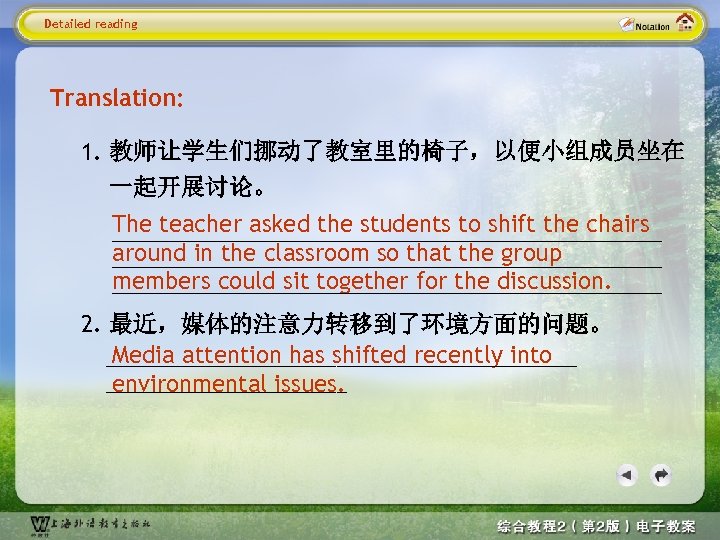 Detailed reading

Notation

Translation:

1. 教师让学生们挪动了教室里的椅子，以便小组成员坐在一起开展讨论。

The teacher asked the students to shift the chairs around in the classroom so that the group members could sit together for the discussion.

2. 最近，媒体的注意力转移到了环境方面的问题。

Media attention has shifted recently into environmental issues.

上海外语教育出版社

综合教程2（第2版）电子教案